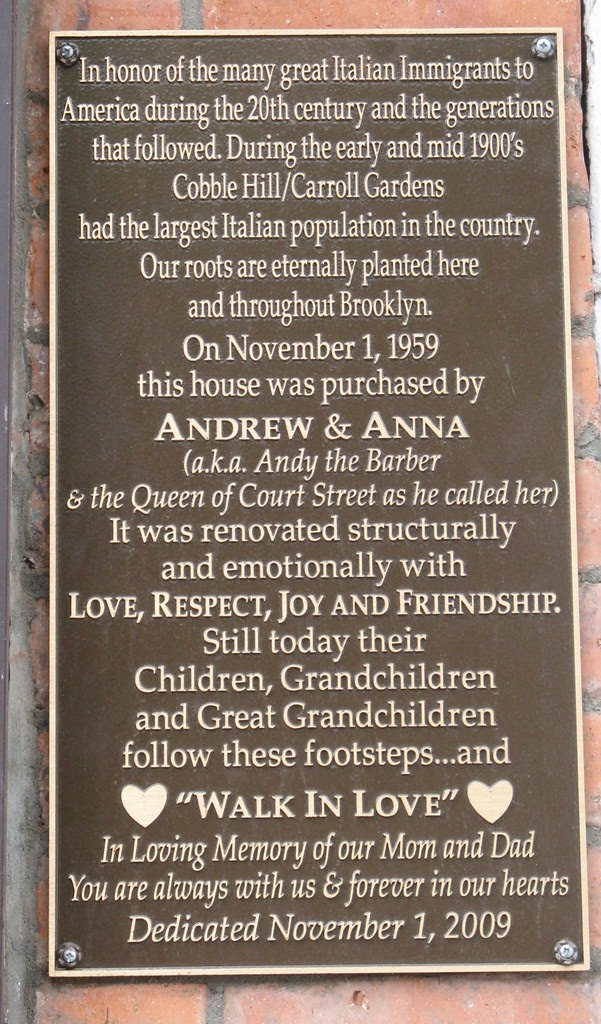 In honor of the many great Italian Immigrants to America during the 20th century and the generations that followed. During the early and mid 1900's Cobble Hill/Carroll Gardens had the largest Italian population in the country. Our roots are eternally planted here and throughout Brooklyn.

On November 1, 1959 this house was purchased by

ANDREW & ANNA

(a.k.a. Andy the Barber & the Queen of Court Street as he called her)

It was renovated structurally and emotionally with LOVE, RESPECT, JOY AND FRIENDSHIP. Still today their Children, Grandchildren and Great Grandchildren follow these footsteps...and

"WALK IN LOVE"

In Loving Memory of our Mom and Dad
You are always with us & forever in our hearts
Dedicated November 1, 2009